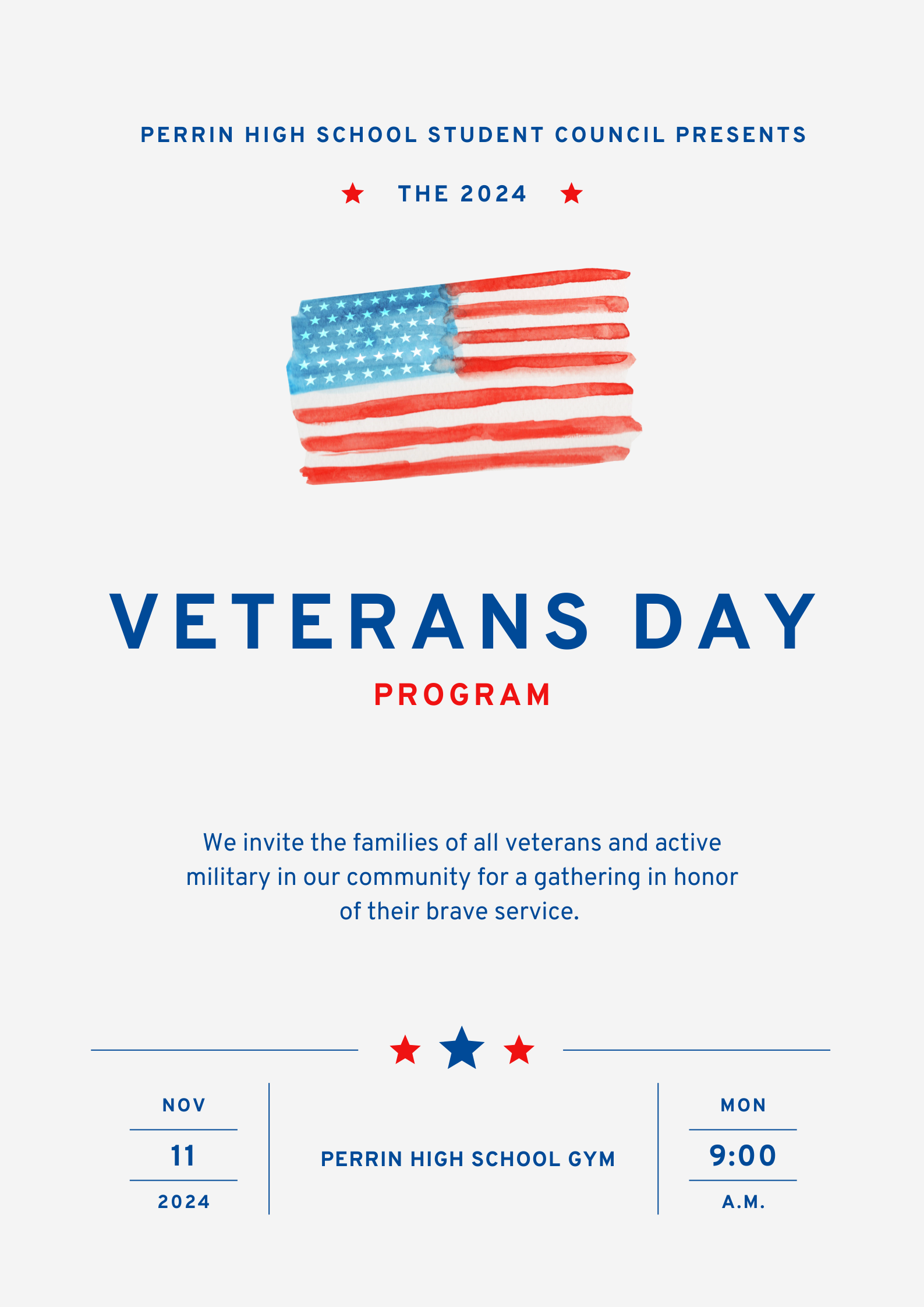 PERRIN HIGH SCHOOL STUDENT COUNCIL PRESENTS

THE 2024

VETERANS DAY

PROGRAM

We invite the families of all veterans and active military in our community for a gathering in honor of their brave service.

NOV

11

2024

PERRIN HIGH SCHOOL GYM

MON

9:00

A.M.